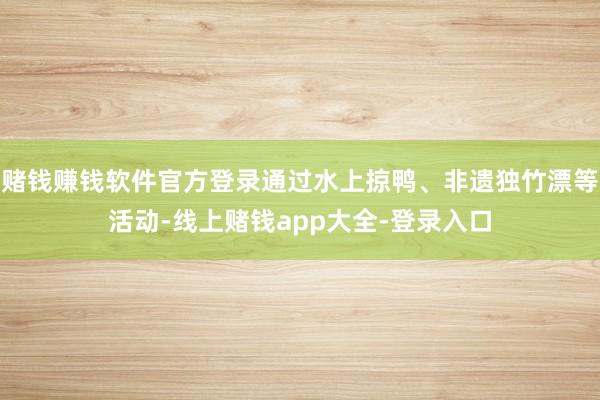 赌钱赚钱软件官方登录通过水上掠鸭、非遗独竹漂等活动-线上赌钱app大全-登录入口